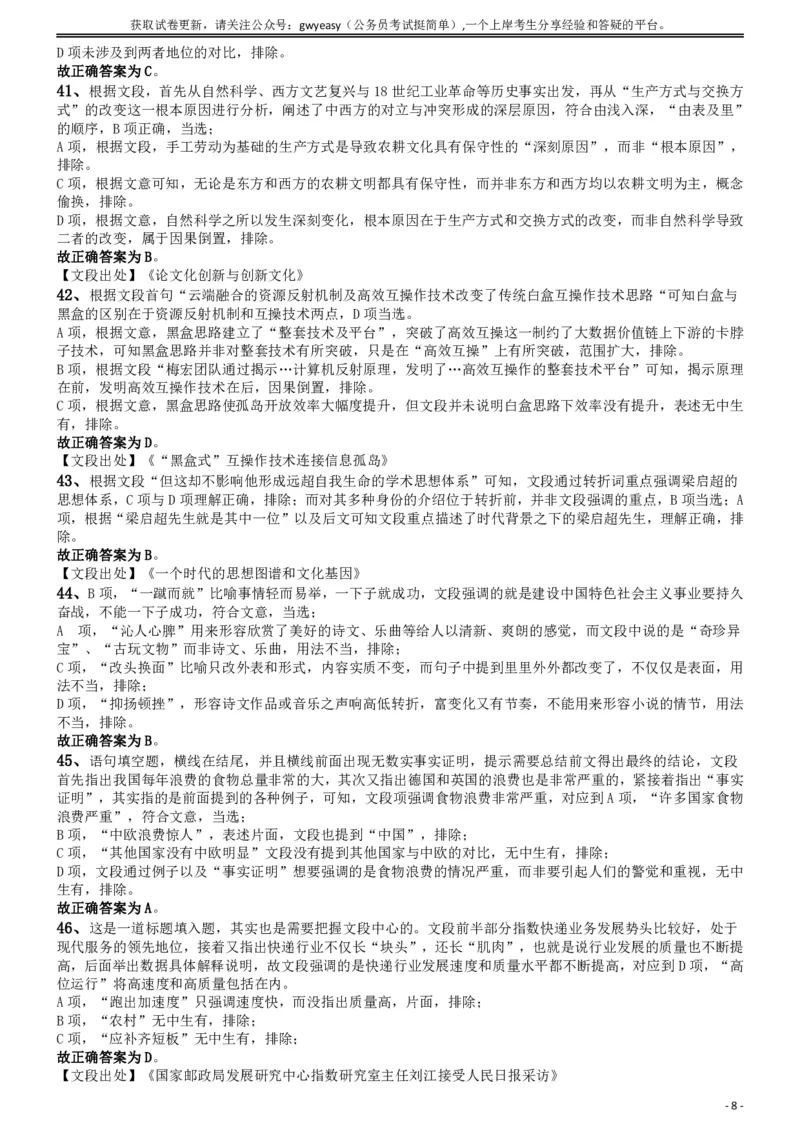 获取试卷更新，请关注公众号：gwyeasy（公务员考试挺简单），一个上岸考生分享经验和答疑的平台。

D 项未涉及到两者地位的对比，排除。
故正确答案为 C。

41、根据文段，首先从自然科学、西方文艺复兴与 18 世纪工业革命等历史事实出发，再从“生产方式与交换方式”的改变这一根本原因进行分析，阐述了中西方的对立与冲突形成的深层原因，符合由浅入深，“由表及里”的顺序，B 项正确，当选；
A 项，根据文段，手工劳动为基础的生产方式是导致农耕文化具有保守性的“深刻原因”，而非“根本原因”，排除。
C 项，根据文意可知，无论是东方和西方的农耕文明都具有保守性，而并非东方和西方均以农耕文明为主，概念偷换，排除。
D 项，根据文意，自然科学之所以发生深刻变化，根本原因在于生产方式和交换方式的改变，而非自然科学导致二者的改变，属于因果倒置，排除。
故正确答案为 B。
【文段出处】《论文化创新与创新文化》

42、根据文段首句“云端融合的资源反射机制及高效互操作技术改变了传统白盒互操作技术思路“可知白盒与黑盒的区别在于资源反射机制和互操技术两点，D 项当选。
A 项，根据文意，黑盒思路建立了“整套技术及平台”，突破了高效互操这一制约了大数据价值链上下游的卡脖子技术，可知黑盒思路并非对整套技术有所突破，只是在“高效互操”上有所突破，范围扩大，排除。
B 项，根据文段“梅宏团队通过揭示…计算机反射原理，发明了…高效互操作的整套技术平台”可知，揭示原理在前，发明高效互操作技术在后，因果倒置，排除。
C 项，根据文意，黑盒思路使孤岛开放效率大幅度提升，但文段并未说明白盒思路下效率没有提升，表述无中生有，排除。
故正确答案为 D。
【文段出处】《“黑盒式”互操作技术连接信息孤岛》

43、根据文段“但这却不影响他形成远超自我生命的学术思想体系”可知，文段通过转折词重点强调梁启超的思想体系，C 项与 D 项理解正确，排除；而对其多种身份的介绍位于转折前，并非文段强调的重点，B 项当选；A 项，根据“梁启超先生就是其中一位”以及后文可知文段重点描述了时代背景之下的梁启超先生，理解正确，排除。
故正确答案为 B。
【文段出处】《一个时代的思想图谱和文化基因》

44、B 项，“一蹴而就”比喻事情轻而易举，一下子就成功，文段强调的就是建设中国特色社会主义事业要持久奋战，不能一下子成功，符合文意，当选；
A 项，“沁人心脾”用来形容欣赏了美好的诗文、乐曲等给人以清新、爽朗的感觉，而文段中说的是“奇珍异宝”、“古玩文物”而非诗文、乐曲，用法不当，排除；
C 项，“改头换面”比喻只改外表和形式，内容实质不变，而句子中提到里里外外都改变了，不仅仅是表面，用法不当，排除；
D 项，“抑扬顿挫”，形容诗文作品或音乐之声响高低转折，富变化又有节奏，不能用来形容小说的情节，用法不当，排除。
故正确答案为 B。

45、语句填空题，横线在结尾，并且横线前面出现无数实事实证明，提示需要总结前文得出最终的结论，文段首先指出我国每年浪费的食物总量非常的大，其次又指出德国和英国的浪费也是非常严重的，紧接着指出“事实证明”，其实指的是前面提到的各种例子，可知，文段项强调食物浪费非常严重，对应到 A 项，“许多国家食物浪费严重”，符合文意，当选；
B 项，“中欧浪费惊人”，表述片面，文段也提到“中国”，排除；
C 项，“其他国家没有中欧明显”文段没有提到其他国家与中欧的对比，无中生有，排除；
D 项，文段通过例子以及“事实证明”想要强调的是食物浪费的情况严重，而非要引起人们的警觉和重视，无中生有，排除。
故正确答案为 A。

46、这是一道标题填入题，其实也是需要把握文段中心的。文段前半部分指数快递业务发展势头比较好，处于现代服务的领先地位，接着又指出快递行业不仅长“块头”，还长“肌肉”，也就是说行业发展的质量也不断提高，后面举出数据具体解释说明，故文段强调的是快递行业发展速度和质量水平都不断提高，对应到 D 项，“高位运行”将高速度和高质量包括在内。
A 项，“跑出加速度”只强调速度快，而没指出质量高，片面，排除；
B 项，“农村”无中生有，排除；
C 项，“应补齐短板”无中生有，排除；
故正确答案为 D。
【文段出处】《国家邮政局发展研究中心指数研究室主任刘江接受人民日报采访》

- 8 -